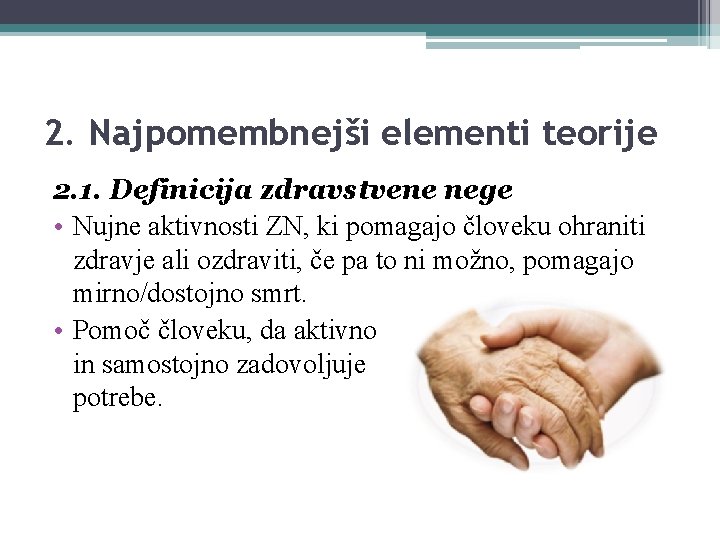 2. Najpomembnejši elementi teorije

2.1. Definicija zdravstvene nege

• Nujne aktivnosti ZN, ki pomagajo človeku ohraniti zdravje ali ozdraviti, če pa to ni možno, pomagajo mirno/dostojno smrt.

• Pomoč človeku, da aktivno in samostojno zadovoljuje potrebe.